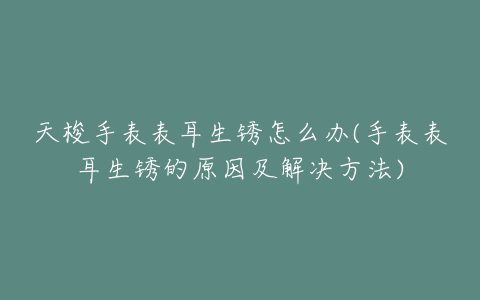 天梭手表表耳生锈怎么办(手表表耳生锈的原因及解决方法)